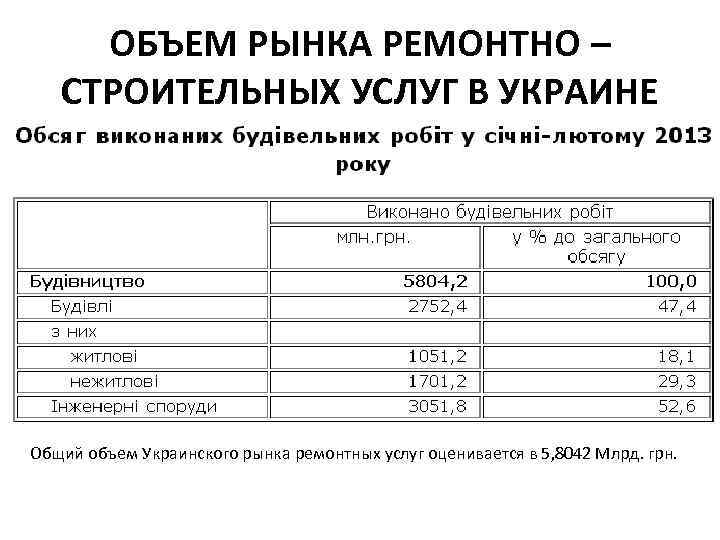 ОБЪЕМ РЫНКА РЕМОНТНО – СТРОИТЕЛЬНЫХ УСЛУГ В УКРАИНЕ

Обсяг виконаних будівельних робіт у січні-лютому 2013 року

| | Виконано будівельних робіт | |
|---|---|---|
| | млн.грн. | у % до загального обсягу |
| Будівництво | 5804,2 | 100,0 |
| Будівлі | 2752,4 | 47,4 |
| з них | | |
| житлові | 1051,2 | 18,1 |
| нежитлові | 1701,2 | 29,3 |
| Інженерні споруди | 3051,8 | 52,6 |

Общий объем Украинского рынка ремонтных услуг оценивается в 5,8042 Млрд. грн.